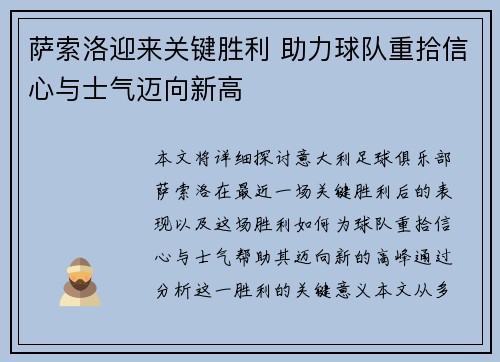 萨索洛迎来关键胜利 助力球队重拾信心与士气迈向新高

本文将详细探讨意大利足球俱乐部萨索洛在最近一场关键胜利后的表现以及这场胜利如何为球队重拾信心与士气帮助其迈向新的高峰通过分析这一胜利的关键意义本文从多